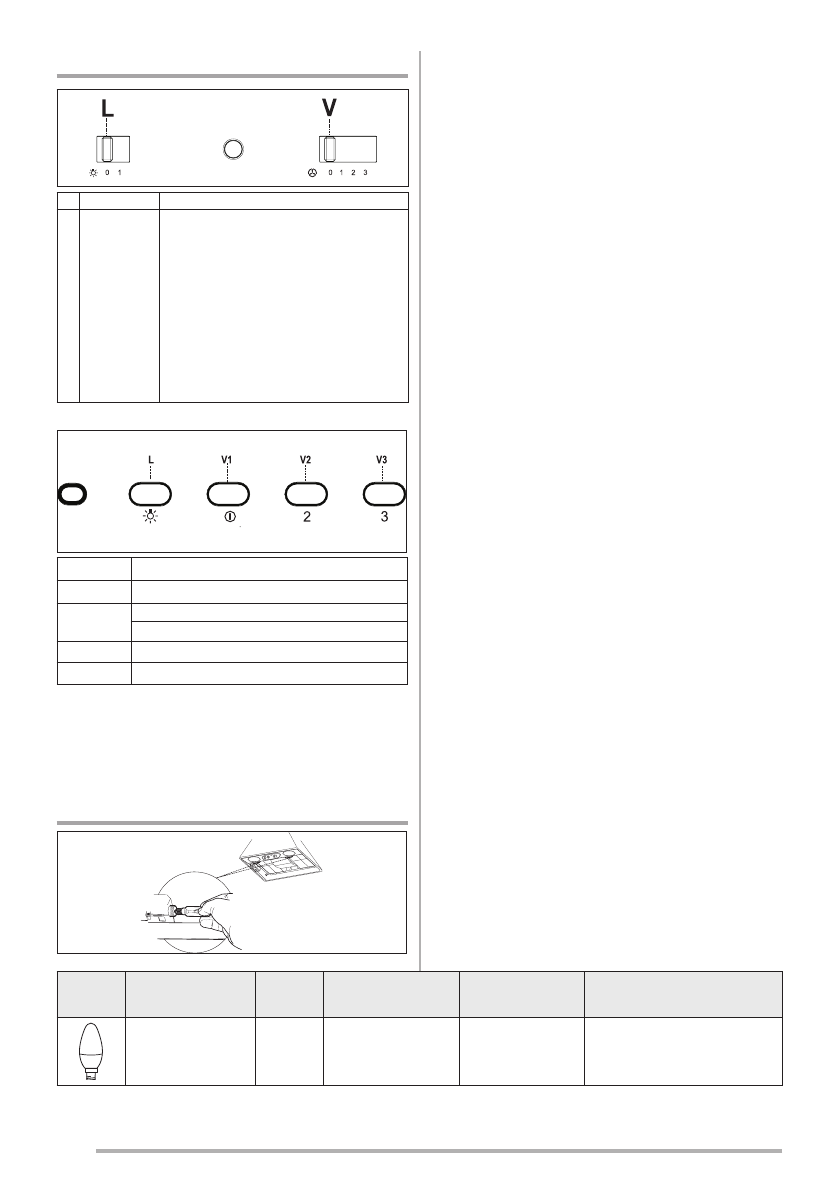 L

V

0 1

0 1 2 3

L

V1

V2

V3

2

3